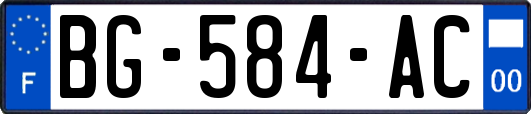 F
BG-584-AC
00